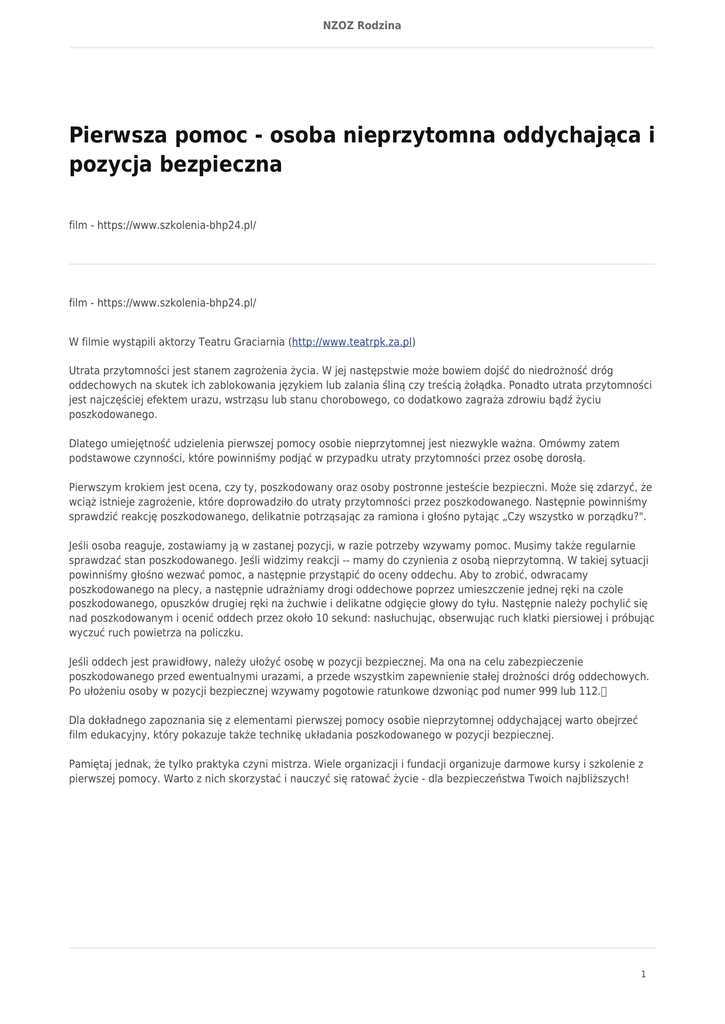 NZOZ Rodzina

Pierwsza pomoc - osoba nieprzytomna oddychająca i pozycja bezpieczna

film - https://www.szkolenia-bhp24.pl/

film - https://www.szkolenia-bhp24.pl/

W filmie wystąpili aktorzy Teatru Graciarnia (http://www.teatrpk.za.pl)

Utrata przytomności jest stanem zagrożenia życia. W jej następstwie może bowiem dojść do niedrożność dróg oddechowych na skutek ich zablokowania językiem lub zalania śliną czy treścią żołądka. Ponadto utrata przytomności jest najczęściej efektem urazu, wstrząsu lub stanu chorobowego, co dodatkowo zagraża zdrowiu bądź życiu poszkodowanego.

Dlatego umiejętność udzielenia pierwszej pomocy osobie nieprzytomnej jest niezwykle ważna. Omówmy zatem podstawowe czynności, które powinniśmy podjąć w przypadku utraty przytomności przez osobę dorosłą.

Pierwszym krokiem jest ocena, czy ty, poszkodowany oraz osoby postronne jesteście bezpieczni. Może się zdarzyć, że wciąż istnieje zagrożenie, które doprowadziło do utraty przytomności przez poszkodowanego. Następnie powinniśmy sprawdzić reakcję poszkodowanego, delikatnie potrząsając za ramiona i głośno pytając „Czy wszystko w porządku?".

Jeśli osoba reaguje, zostawiamy ją w zastanej pozycji, w razie potrzeby wzywamy pomoc. Musimy także regularnie sprawdzać stan poszkodowanego. Jeśli widzimy reakcji -- mamy do czynienia z osobą nieprzytomną. W takiej sytuacji powinniśmy głośno wezwać pomoc, a następnie przystąpić do oceny oddechu. Aby to zrobić, odwracamy poszkodowanego na plecy, a następnie udrażniamy drogi oddechowe poprzez umieszczenie jednej ręki na czole poszkodowanego, opuszków drugiej ręki na żuchwie i delikatne odgięcie głowy do tyłu. Następnie należy pochylić się nad poszkodowanym i ocenić oddech przez około 10 sekund: nasłuchując, obserwując ruch klatki piersiowej i próbując wyczuć ruch powietrza na policzku.

Jeśli oddech jest prawidłowy, należy ułożyć osobę w pozycji bezpiecznej. Ma ona na celu zabezpieczenie poszkodowanego przed ewentualnymi urazami, a przede wszystkim zapewnienie stałej drożności dróg oddechowych. Po ułożeniu osoby w pozycji bezpiecznej wzywamy pogotowie ratunkowe dzwoniąc pod numer 999 lub 112.

Dla dokładnego zapoznania się z elementami pierwszej pomocy osobie nieprzytomnej oddychającej warto obejrzeć film edukacyjny, który pokazuje także technikę układania poszkodowanego w pozycji bezpiecznej.

Pamiętaj jednak, że tylko praktyka czyni mistrza. Wiele organizacji i fundacji organizuje darmowe kursy i szkolenie z pierwszej pomocy. Warto z nich skorzystać i nauczyć się ratować życie - dla bezpieczeństwa Twoich najbliższych!

1